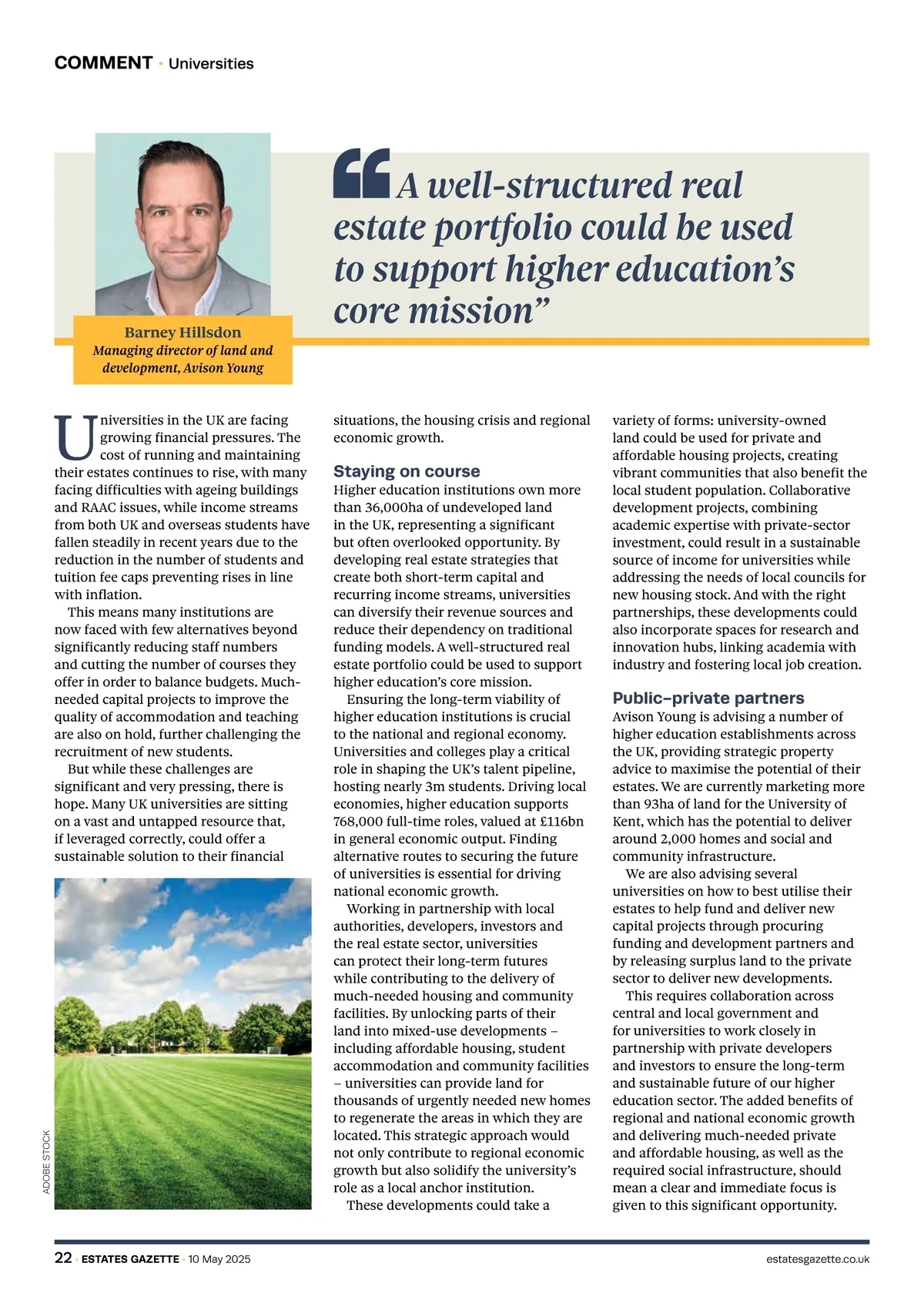 COMMENT · Universities

“A well-structured real estate portfolio could be used to support higher education’s core mission”

Barney Hillsdon
Managing director of land and development, Avison Young

Universities in the UK are facing growing financial pressures. The cost of running and maintaining their estates continues to rise, with many facing difficulties with ageing buildings and RAAC issues, while income streams from both UK and overseas students have fallen steadily in recent years due to the reduction in the number of students and tuition fee caps preventing rises in line with inflation.

This means many institutions are now faced with few alternatives beyond significantly reducing staff numbers and cutting the number of courses they offer in order to balance budgets. Much-needed capital projects to improve the quality of accommodation and teaching are also on hold, further challenging the recruitment of new students.

But while these challenges are significant and very pressing, there is hope. Many UK universities are sitting on a vast and untapped resource that, if leveraged correctly, could offer a sustainable solution to their financial situations, the housing crisis and regional economic growth.

ADOBE STOCK

Staying on course
Higher education institutions own more than 36,000ha of undeveloped land in the UK, representing a significant but often overlooked opportunity. By developing real estate strategies that create both short-term capital and recurring income streams, universities can diversify their revenue sources and reduce their dependency on traditional funding models. A well-structured real estate portfolio could be used to support higher education’s core mission.

Ensuring the long-term viability of higher education institutions is crucial to the national and regional economy. Universities and colleges play a critical role in shaping the UK’s talent pipeline, hosting nearly 3m students. Driving local economies, higher education supports 768,000 full-time roles, valued at £116bn in general economic output. Finding alternative routes to securing the future of universities is essential for driving national economic growth.

Working in partnership with local authorities, developers, investors and the real estate sector, universities can protect their long-term futures while contributing to the delivery of much-needed housing and community facilities. By unlocking parts of their land into mixed-use developments – including affordable housing, student accommodation and community facilities – universities can provide land for thousands of urgently needed new homes to regenerate the areas in which they are located. This strategic approach would not only contribute to regional economic growth but also solidify the university’s role as a local anchor institution.

These developments could take a variety of forms: university-owned land could be used for private and affordable housing projects, creating vibrant communities that also benefit the local student population. Collaborative development projects, combining academic expertise with private-sector investment, could result in a sustainable source of income for universities while addressing the needs of local councils for new housing stock. And with the right partnerships, these developments could also incorporate spaces for research and innovation hubs, linking academia with industry and fostering local job creation.

Public–private partners
Avison Young is advising a number of higher education establishments across the UK, providing strategic property advice to maximise the potential of their estates. We are currently marketing more than 93ha of land for the University of Kent, which has the potential to deliver around 2,000 homes and social and community infrastructure.

We are also advising several universities on how to best utilise their estates to help fund and deliver new capital projects through procuring funding and development partners and by releasing surplus land to the private sector to deliver new developments.

This requires collaboration across central and local government and for universities to work closely in partnership with private developers and investors to ensure the long-term and sustainable future of our higher education sector. The added benefits of regional and national economic growth and delivering much-needed private and affordable housing, as well as the required social infrastructure, should mean a clear and immediate focus is given to this significant opportunity.

22 · ESTATES GAZETTE · 10 May 2025 estatesgazette.co.uk